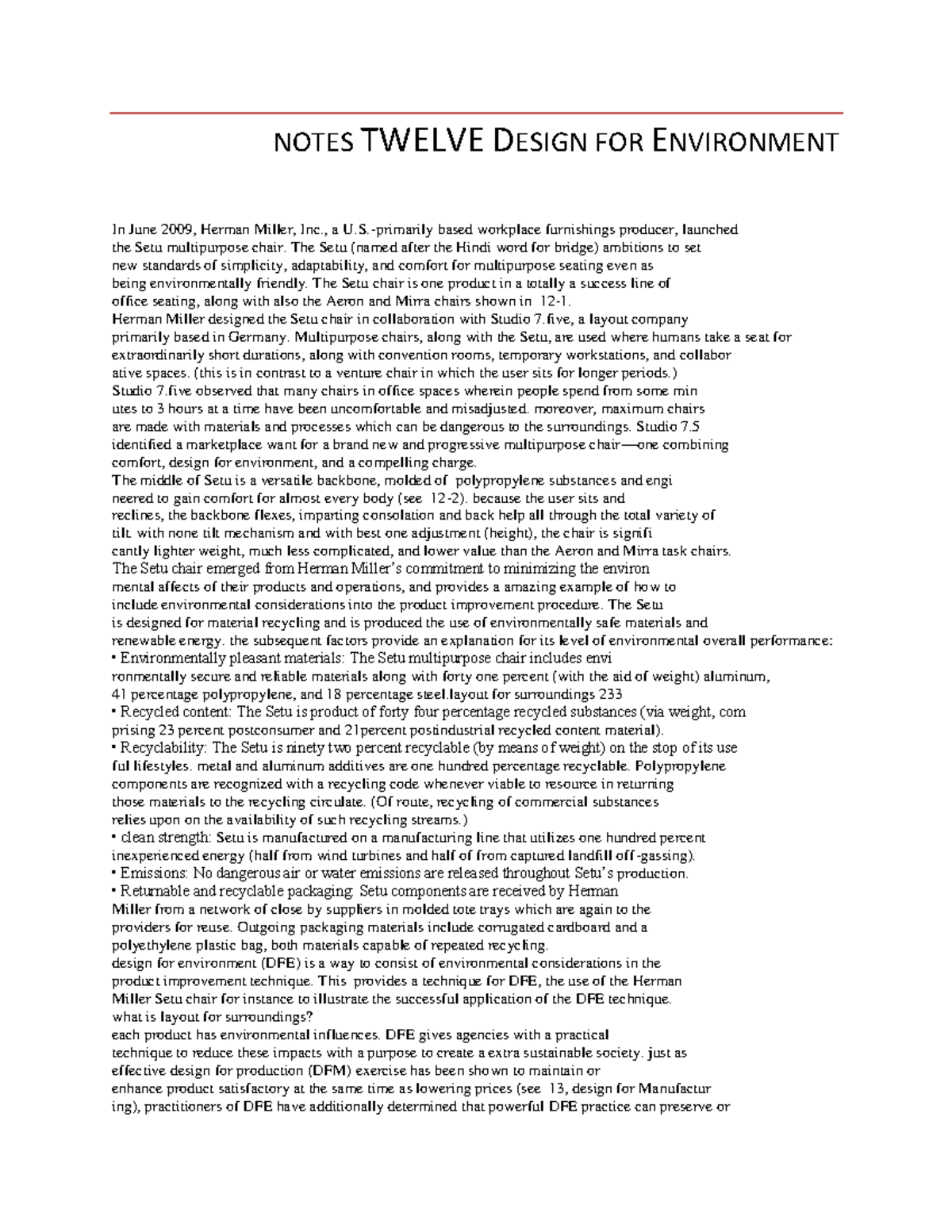 NOTES TWELVE DESIGN FOR ENVIRONMENT

In June 2009, Herman Miller, Inc., a U.S.-primarily based workplace furnishings producer, launched the Setu multipurpose chair. The Setu (named after the Hindi word for bridge) ambitions to set new standards of simplicity, adaptability, and comfort for multipurpose seating even as being environmentally friendly. The Setu chair is one product in a totally a success line of office seating, along with also the Aeron and Mirra chairs shown in 12-1.
Herman Miller designed the Setu chair in collaboration with Studio 7.five, a layout company primarily based in Germany. Multipurpose chairs, along with the Setu, are used where humans take a seat for extraordinarily short durations, along with convention rooms, temporary workstations, and collabor ative spaces. (this is in contrast to a venture chair in which the user sits for longer periods.)
Studio 7.five observed that many chairs in office spaces wherein people spend from some min utes to 3 hours at a time have been uncomfortable and misadjusted. moreover, maximum chairs are made with materials and processes which can be dangerous to the surroundings. Studio 7.5 identified a marketplace want for a brand new and progressive multipurpose chair—one combining comfort, design for environment, and a compelling charge.
The middle of Setu is a versatile backbone, molded of polypropylene substances and engi neered to gain comfort for almost every body (see 12-2). because the user sits and reclines, the backbone flexes, imparting consolation and back help all through the total variety of tilt. with none tilt mechanism and with best one adjustment (height), the chair is signifi cantly lighter weight, much less complicated, and lower value than the Aeron and Mirra task chairs.
The Setu chair emerged from Herman Miller's commitment to minimizing the environ mental affects of their products and operations, and provides a amazing example of how to include environmental considerations into the product improvement procedure. The Setu is designed for material recycling and is produced the use of environmentally safe materials and renewable energy. the subsequent factors provide an explanation for its level of environmental overall performance:
• Environmentally pleasant materials: The Setu multipurpose chair includes envi ronmentally secure and reliable materials along with forty one percent (with the aid of weight) aluminum, 41 percentage polypropylene, and 18 percentage steel.layout for surroundings 233
• Recycled content: The Setu is product of forty four percentage recycled substances (via weight, com prising 23 percent postconsumer and 21percent postindustrial recycled content material).
• Recyclability: The Setu is ninety two percent recyclable (by means of weight) on the stop of its use ful lifestyles. metal and aluminum additives are one hundred percentage recyclable. Polypropylene components are recognized with a recycling code whenever viable to resource in returning those materials to the recycling circulate. (Of route, recycling of commercial substances relies upon on the availability of such recycling streams.)
• clean strength: Setu is manufactured on a manufacturing line that utilizes one hundred percent inexperienced energy (half from wind turbines and half of from captured landfill off-gassing).
• Emissions: No dangerous air or water emissions are released throughout Setu's production.
• Returnable and recyclable packaging: Setu components are received by Herman Miller from a network of close by suppliers in molded tote trays which are again to the providers for reuse. Outgoing packaging materials include corrugated cardboard and a polyethylene plastic bag, both materials capable of repeated recycling.
design for environment (DFE) is a way to consist of environmental considerations in the product improvement technique. This provides a technique for DFE, the use of the Herman Miller Setu chair for instance to illustrate the successful application of the DFE technique.
what is layout for surroundings?
each product has environmental influences. DFE gives agencies with a practical technique to reduce these impacts with a purpose to create a extra sustainable society. just as effective design for production (DFM) exercise has been shown to maintain or enhance product satisfactory at the same time as lowering prices (see 13, design for Manufactur ing), practitioners of DFE have additionally determined that powerful DFE practice can preserve or